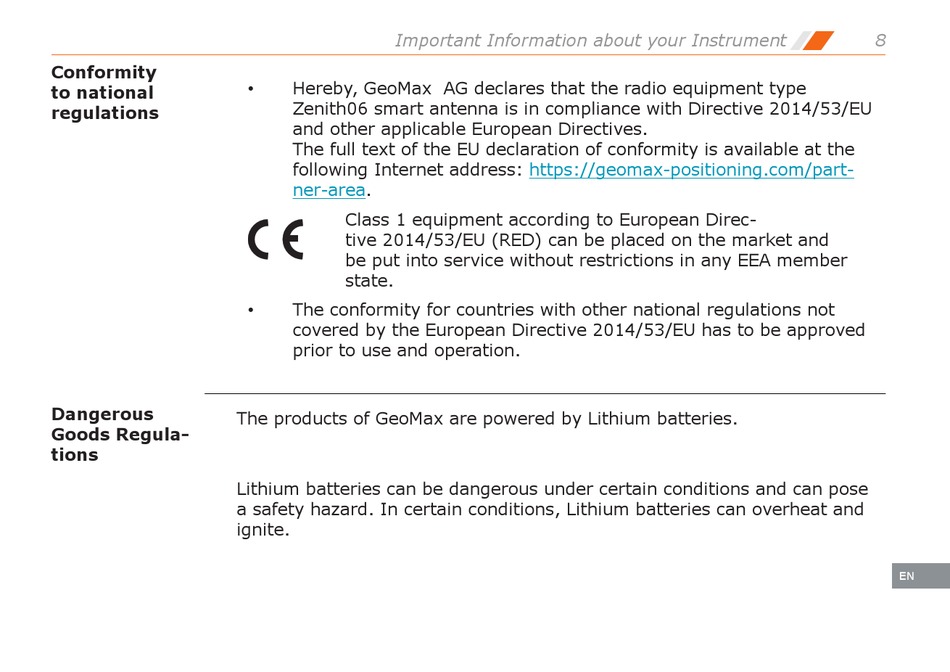 Important Information about your Instrument 8

Conformity to national regulations

• Hereby, GeoMax AG declares that the radio equipment type Zenith06 smart antenna is in compliance with Directive 2014/53/EU and other applicable European Directives.
The full text of the EU declaration of conformity is available at the following Internet address: https://geomax-positioning.com/partner-area.

CE

Class 1 equipment according to European Directive 2014/53/EU (RED) can be placed on the market and be put into service without restrictions in any EEA member state.

• The conformity for countries with other national regulations not covered by the European Directive 2014/53/EU has to be approved prior to use and operation.

Dangerous Goods Regulations

The products of GeoMax are powered by Lithium batteries.

Lithium batteries can be dangerous under certain conditions and can pose a safety hazard. In certain conditions, Lithium batteries can overheat and ignite.

EN